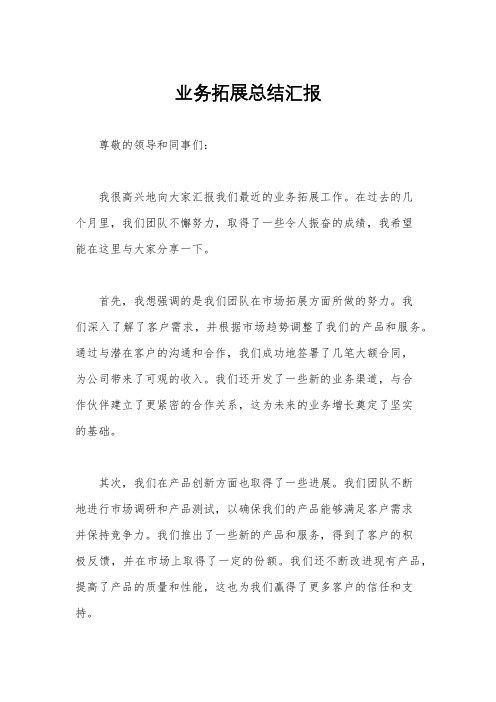 业务拓展总结汇报

尊敬的领导和同事们：

我很高兴地向大家汇报我们最近的业务拓展工作。在过去的几个月里，我们团队不懈努力，取得了一些令人振奋的成绩，我希望能在这里与大家分享一下。

首先，我想强调的是我们团队在市场拓展方面所做的努力。我们深入了解了客户需求，并根据市场趋势调整了我们的产品和服务。通过与潜在客户的沟通和合作，我们成功地签署了几笔大额合同，为公司带来了可观的收入。我们还开发了一些新的业务渠道，与合作伙伴建立了更紧密的合作关系，这为未来的业务增长奠定了坚实的基础。

其次，我们在产品创新方面也取得了一些进展。我们团队不断地进行市场调研和产品测试，以确保我们的产品能够满足客户需求并保持竞争力。我们推出了一些新的产品和服务，得到了客户的积极反馈，并在市场上取得了一定的份额。我们还不断改进现有产品，提高了产品的质量和性能，这也为我们赢得了更多客户的信任和支持。